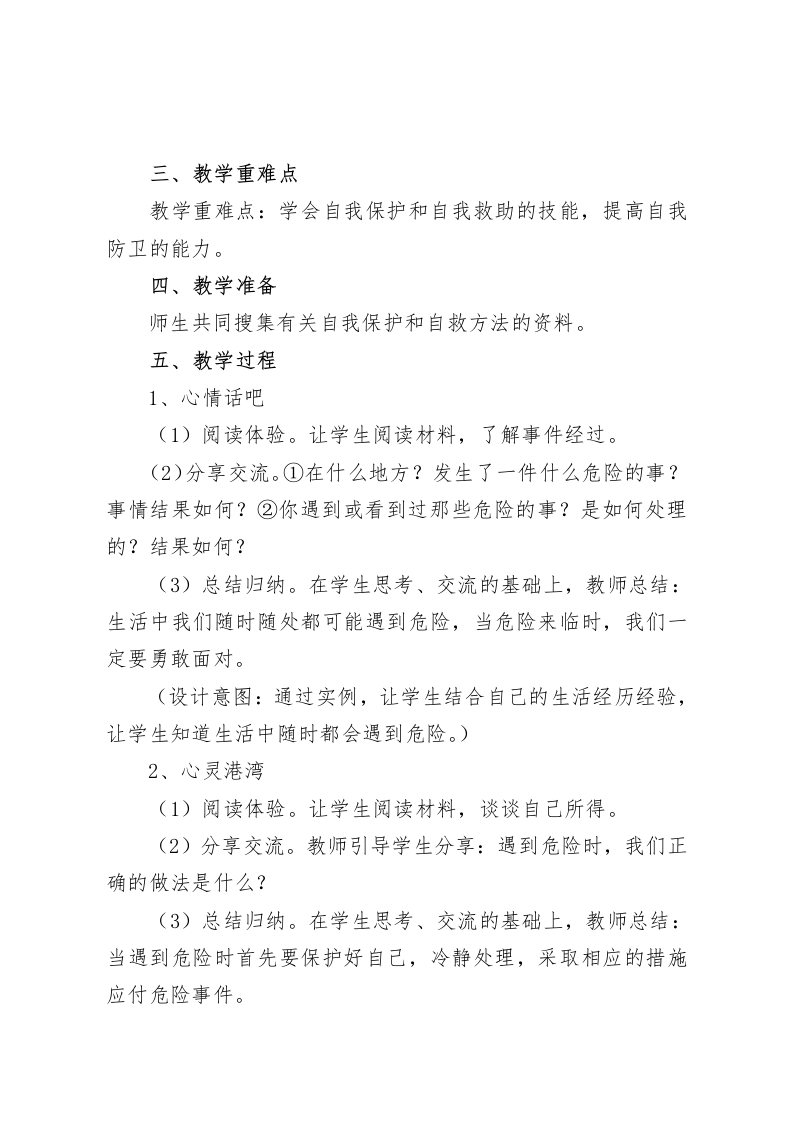 三、教学重难点

教学重难点：学会自我保护和自我救助的技能，提高自我防卫的能力。

四、教学准备

师生共同搜集有关自我保护和自救方法的资料。

五、教学过程

1、心情话吧

（1）阅读体验。让学生阅读材料，了解事件经过。

（2）分享交流。①在什么地方？发生了一件什么危险的事？事情结果如何？②你遇到或看到过那些危险的事？是如何处理的？结果如何？

（3）总结归纳。在学生思考、交流的基础上，教师总结：生活中我们随时随处都可能遇到危险，当危险来临时，我们一定要勇敢面对。

（设计意图：通过实例，让学生结合自己的生活经历经验，让学生知道生活中随时都会遇到危险。）

2、心灵港湾

（1）阅读体验。让学生阅读材料，谈谈自己所得。

（2）分享交流。教师引导学生分享：遇到危险时，我们正确的做法是什么？

（3）总结归纳。在学生思考、交流的基础上，教师总结：当遇到危险时首先要保护好自己，冷静处理，采取相应的措施应付危险事件。